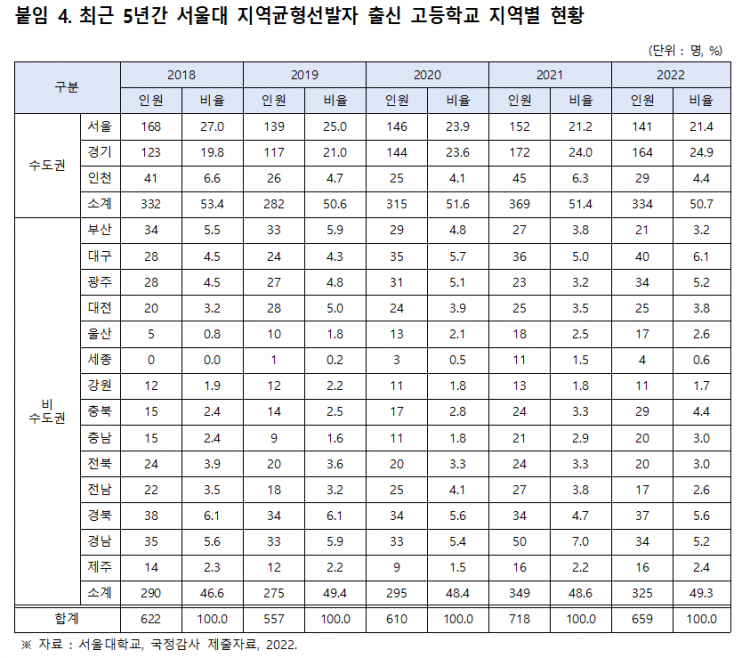 붙임 4. 최근 5년간 서울대 지역균형선발자 출신 고등학교 지역별 현황

(단위 : 명, %)

| 구분 | | 2018 | | 2019 | | 2020 | | 2021 | | 2022 | |
|---|---|---|---|---|---|---|---|---|---|---|---|
| | | 인원 | 비율 | 인원 | 비율 | 인원 | 비율 | 인원 | 비율 | 인원 | 비율 |
| 수도권 | 서울 | 168 | 27.0 | 139 | 25.0 | 146 | 23.9 | 152 | 21.2 | 141 | 21.4 |
| | 경기 | 123 | 19.8 | 117 | 21.0 | 144 | 23.6 | 172 | 24.0 | 164 | 24.9 |
| | 인천 | 41 | 6.6 | 26 | 4.7 | 25 | 4.1 | 45 | 6.3 | 29 | 4.4 |
| | 소계 | 332 | 53.4 | 282 | 50.6 | 315 | 51.6 | 369 | 51.4 | 334 | 50.7 |
| 비 수도권 | 부산 | 34 | 5.5 | 33 | 5.9 | 29 | 4.8 | 27 | 3.8 | 21 | 3.2 |
| | 대구 | 28 | 4.5 | 24 | 4.3 | 35 | 5.7 | 36 | 5.0 | 40 | 6.1 |
| | 광주 | 28 | 4.5 | 27 | 4.8 | 31 | 5.1 | 23 | 3.2 | 34 | 5.2 |
| | 대전 | 20 | 3.2 | 28 | 5.0 | 24 | 3.9 | 25 | 3.5 | 25 | 3.8 |
| | 울산 | 5 | 0.8 | 10 | 1.8 | 13 | 2.1 | 18 | 2.5 | 17 | 2.6 |
| | 세종 | 0 | 0.0 | 1 | 0.2 | 3 | 0.5 | 11 | 1.5 | 4 | 0.6 |
| | 강원 | 12 | 1.9 | 12 | 2.2 | 11 | 1.8 | 13 | 1.8 | 11 | 1.7 |
| | 충북 | 15 | 2.4 | 14 | 2.5 | 17 | 2.8 | 24 | 3.3 | 29 | 4.4 |
| | 충남 | 15 | 2.4 | 9 | 1.6 | 11 | 1.8 | 21 | 2.9 | 20 | 3.0 |
| | 전북 | 24 | 3.9 | 20 | 3.6 | 20 | 3.3 | 24 | 3.3 | 20 | 3.0 |
| | 전남 | 22 | 3.5 | 18 | 3.2 | 25 | 4.1 | 27 | 3.8 | 17 | 2.6 |
| | 경북 | 38 | 6.1 | 34 | 6.1 | 34 | 5.6 | 34 | 4.7 | 37 | 5.6 |
| | 경남 | 35 | 5.6 | 33 | 5.9 | 33 | 5.4 | 50 | 7.0 | 34 | 5.2 |
| | 제주 | 14 | 2.3 | 12 | 2.2 | 9 | 1.5 | 16 | 2.2 | 16 | 2.4 |
| | 소계 | 290 | 46.6 | 275 | 49.4 | 295 | 48.4 | 349 | 48.6 | 325 | 49.3 |
| 합계 | | 622 | 100.0 | 557 | 100.0 | 610 | 100.0 | 718 | 100.0 | 659 | 100.0 |

※ 자료 : 서울대학교, 국정감사 제출자료, 2022.